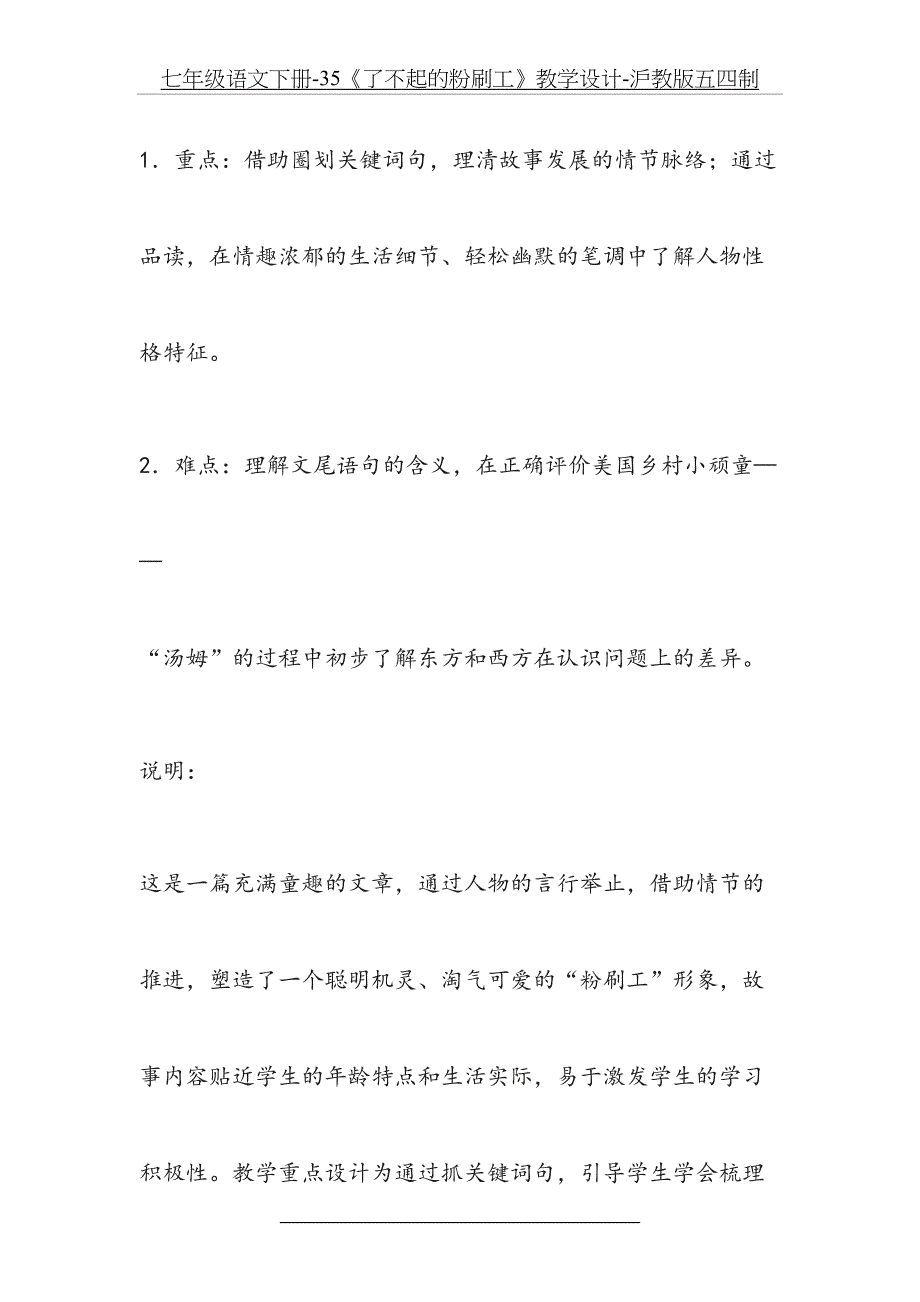 七年级语文下册-35《了不起的粉刷工》教学设计-沪教版五四制

1．重点：借助圈划关键词句，理清故事发展的情节脉络；通过品读，在情趣浓郁的生活细节、轻松幽默的笔调中了解人物性格特征。

2．难点：理解文尾语句的含义，在正确评价美国乡村小顽童——

“汤姆”的过程中初步了解东方和西方在认识问题上的差异。

说明：

这是一篇充满童趣的文章，通过人物的言行举止，借助情节的推进，塑造了一个聪明机灵、淘气可爱的“粉刷工”形象，故事内容贴近学生的年龄特点和生活实际，易于激发学生的学习积极性。教学重点设计为通过抓关键词句，引导学生学会梳理